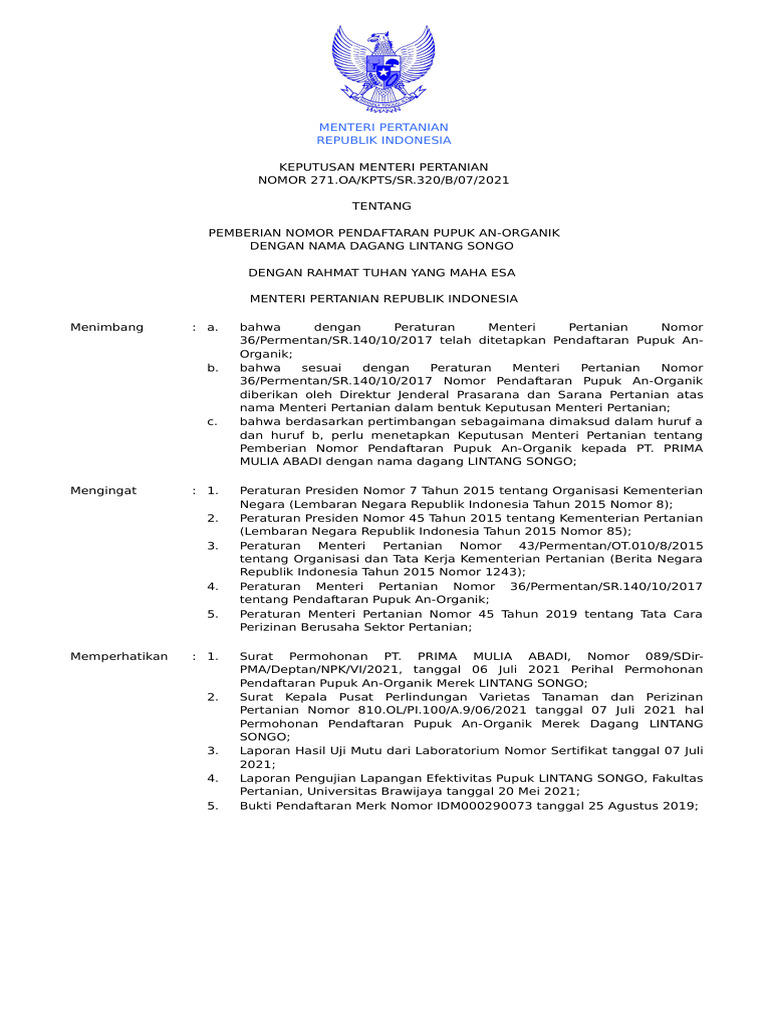 MENTERI PERTANIAN
REPUBLIK INDONESIA

KEPUTUSAN MENTERI PERTANIAN
NOMOR 271.OA/KPTS/SR.320/B/07/2021

TENTANG

PEMBERIAN NOMOR PENDAFTARAN PUPUK AN-ORGANIK
DENGAN NAMA DAGANG LINTANG SONGO

DENGAN RAHMAT TUHAN YANG MAHA ESA

MENTERI PERTANIAN REPUBLIK INDONESIA

Menimbang : a. bahwa dengan Peraturan Menteri Pertanian Nomor 36/Permentan/SR.140/10/2017 telah ditetapkan Pendaftaran Pupuk An-Organik;
b. bahwa sesuai dengan Peraturan Menteri Pertanian Nomor 36/Permentan/SR.140/10/2017 Nomor Pendaftaran Pupuk An-Organik diberikan oleh Direktur Jenderal Prasarana dan Sarana Pertanian atas nama Menteri Pertanian dalam bentuk Keputusan Menteri Pertanian;
c. bahwa berdasarkan pertimbangan sebagaimana dimaksud dalam huruf a dan huruf b, perlu menetapkan Keputusan Menteri Pertanian tentang Pemberian Nomor Pendaftaran Pupuk An-Organik kepada PT. PRIMA MULIA ABADI dengan nama dagang LINTANG SONGO;

Mengingat : 1. Peraturan Presiden Nomor 7 Tahun 2015 tentang Organisasi Kementerian Negara (Lembaran Negara Republik Indonesia Tahun 2015 Nomor 8);
2. Peraturan Presiden Nomor 45 Tahun 2015 tentang Kementerian Pertanian (Lembaran Negara Republik Indonesia Tahun 2015 Nomor 85);
3. Peraturan Menteri Pertanian Nomor 43/Permentan/OT.010/8/2015 tentang Organisasi dan Tata Kerja Kementerian Pertanian (Berita Negara Republik Indonesia Tahun 2015 Nomor 1243);
4. Peraturan Menteri Pertanian Nomor 36/Permentan/SR.140/10/2017 tentang Pendaftaran Pupuk An-Organik;
5. Peraturan Menteri Pertanian Nomor 45 Tahun 2019 tentang Tata Cara Perizinan Berusaha Sektor Pertanian;

Memperhatikan : 1. Surat Permohonan PT. PRIMA MULIA ABADI, Nomor 089/SDir-PMA/Deptan/NPK/VI/2021, tanggal 06 Juli 2021 Perihal Permohonan Pendaftaran Pupuk An-Organik Merek LINTANG SONGO;
2. Surat Kepala Pusat Perlindungan Varietas Tanaman dan Perizinan Pertanian Nomor 810.OL/PI.100/A.9/06/2021 tanggal 07 Juli 2021 hal Permohonan Pendaftaran Pupuk An-Organik Merek Dagang LINTANG SONGO;
3. Laporan Hasil Uji Mutu dari Laboratorium Nomor Sertifikat tanggal 07 Juli 2021;
4. Laporan Pengujian Lapangan Efektivitas Pupuk LINTANG SONGO, Fakultas Pertanian, Universitas Brawijaya tanggal 20 Mei 2021;
5. Bukti Pendaftaran Merk Nomor IDM000290073 tanggal 25 Agustus 2019;